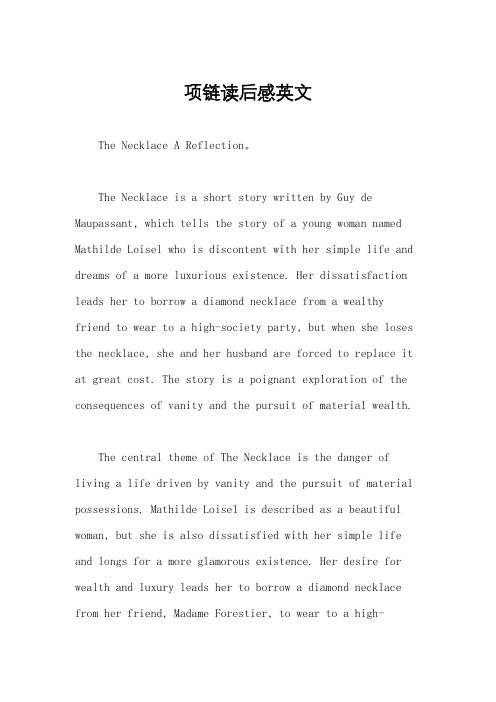 项链读后感英文

The Necklace A Reflection。

The Necklace is a short story written by Guy de Maupassant, which tells the story of a young woman named Mathilde Loisel who is discontent with her simple life and dreams of a more luxurious existence. Her dissatisfaction leads her to borrow a diamond necklace from a wealthy friend to wear to a high-society party, but when she loses the necklace, she and her husband are forced to replace it at great cost. The story is a poignant exploration of the consequences of vanity and the pursuit of material wealth.

The central theme of The Necklace is the danger of living a life driven by vanity and the pursuit of material possessions. Mathilde Loisel is described as a beautiful woman, but she is also dissatisfied with her simple life and longs for a more glamorous existence. Her desire for wealth and luxury leads her to borrow a diamond necklace from her friend, Madame Forestier, to wear to a high-